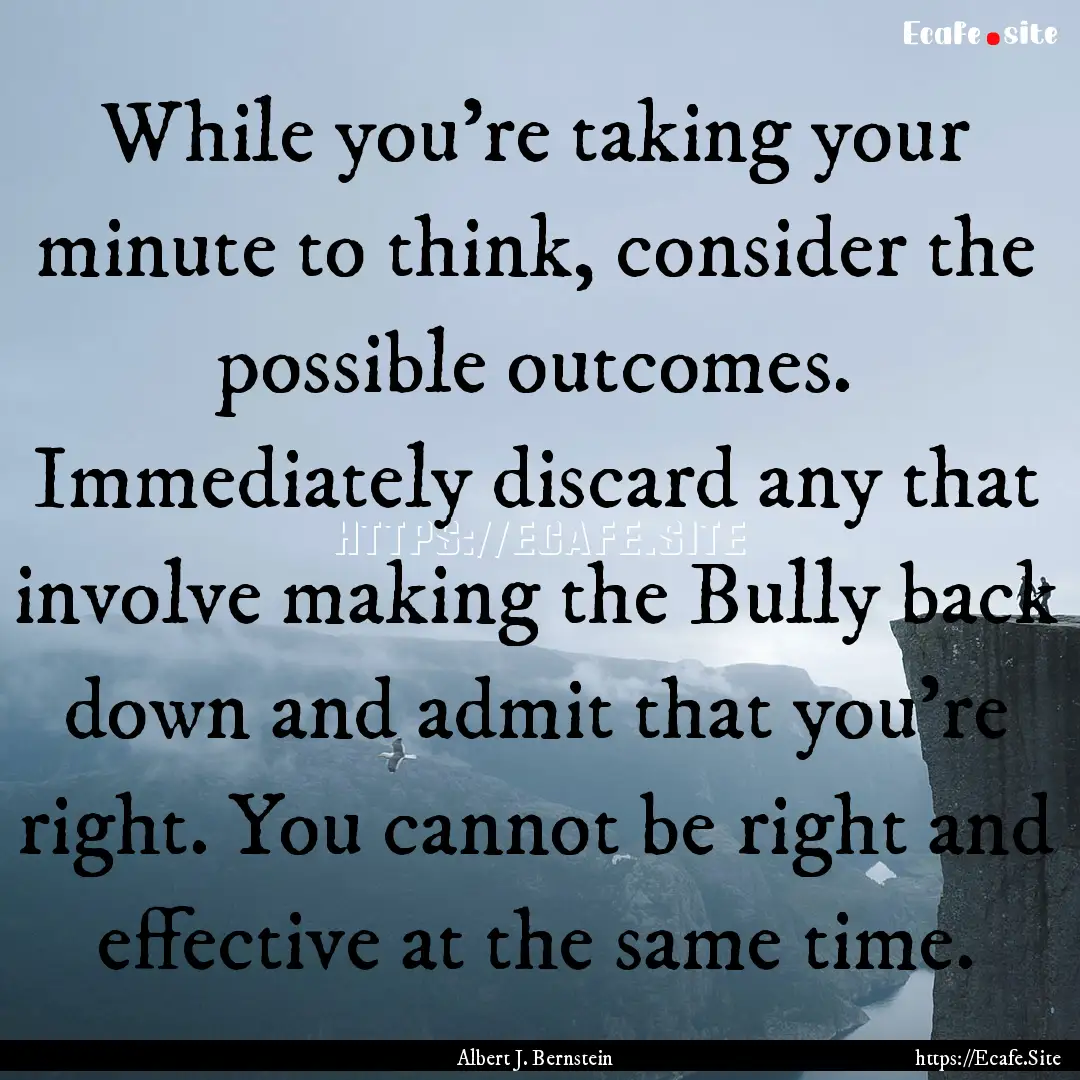 Ecafe.site

While you're taking your minute to think, consider the possible outcomes. Immediately discard any that involve making the Bully back down and admit that you're right. You cannot be right and effective at the same time.

HTTPS://ECAFE.SITE

Albert J. Bernstein

https://Ecafe.Site